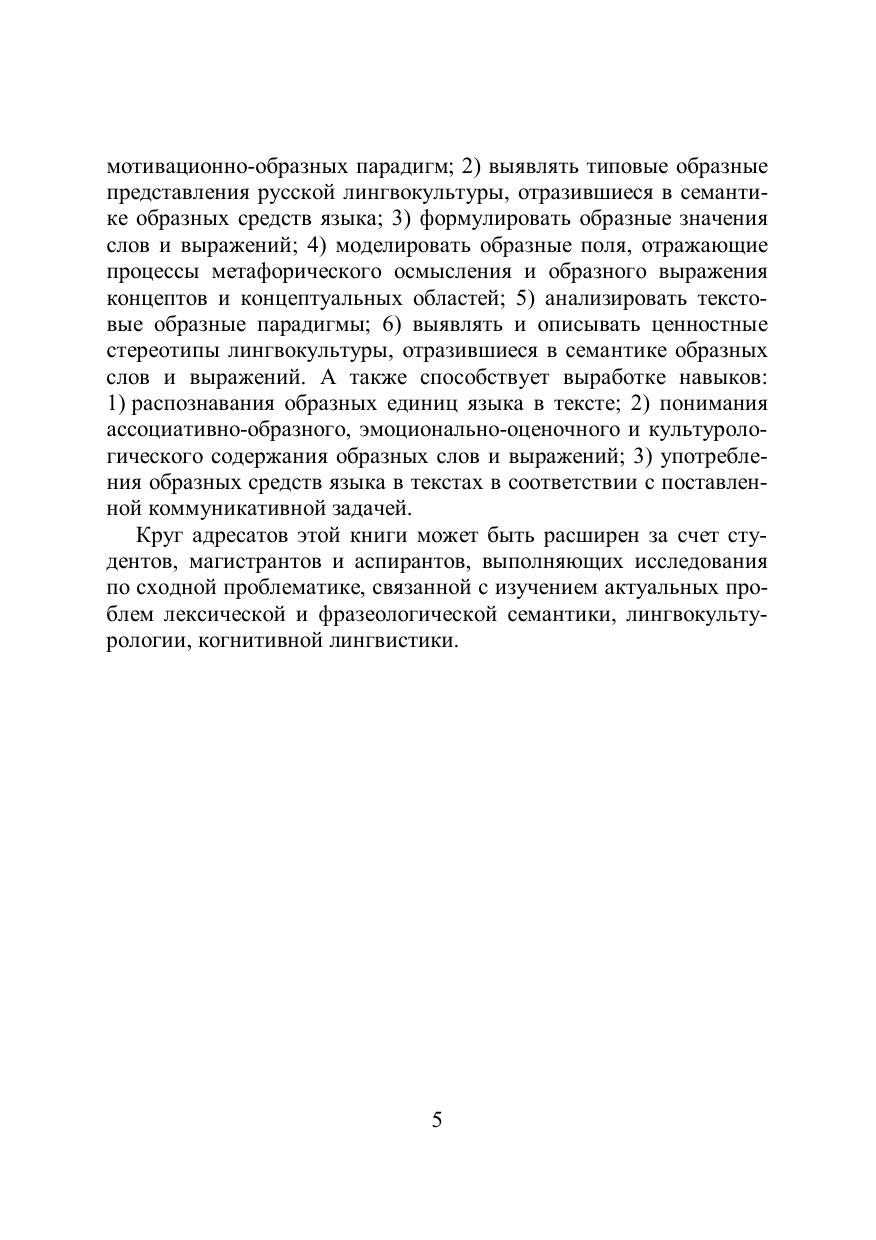 мотивационно-образных парадигм; 2) выявлять типовые образные представления русской лингвокультуры, отразившиеся в семантике образных средств языка; 3) формулировать образные значения слов и выражений; 4) моделировать образные поля, отражающие процессы метафорического осмысления и образного выражения концептов и концептуальных областей; 5) анализировать текстовые образные парадигмы; 6) выявлять и описывать ценностные стереотипы лингвокультуры, отразившиеся в семантике образных слов и выражений. А также способствует выработке навыков: 1) распознавания образных единиц языка в тексте; 2) понимания ассоциативно-образного, эмоционально-оценочного и культурологического содержания образных слов и выражений; 3) употребления образных средств языка в текстах в соответствии с поставленной коммуникативной задачей.

Круг адресатов этой книги может быть расширен за счет студентов, магистрантов и аспирантов, выполняющих исследования по сходной проблематике, связанной с изучением актуальных проблем лексической и фразеологической семантики, лингвокультурологии, когнитивной лингвистики.

5